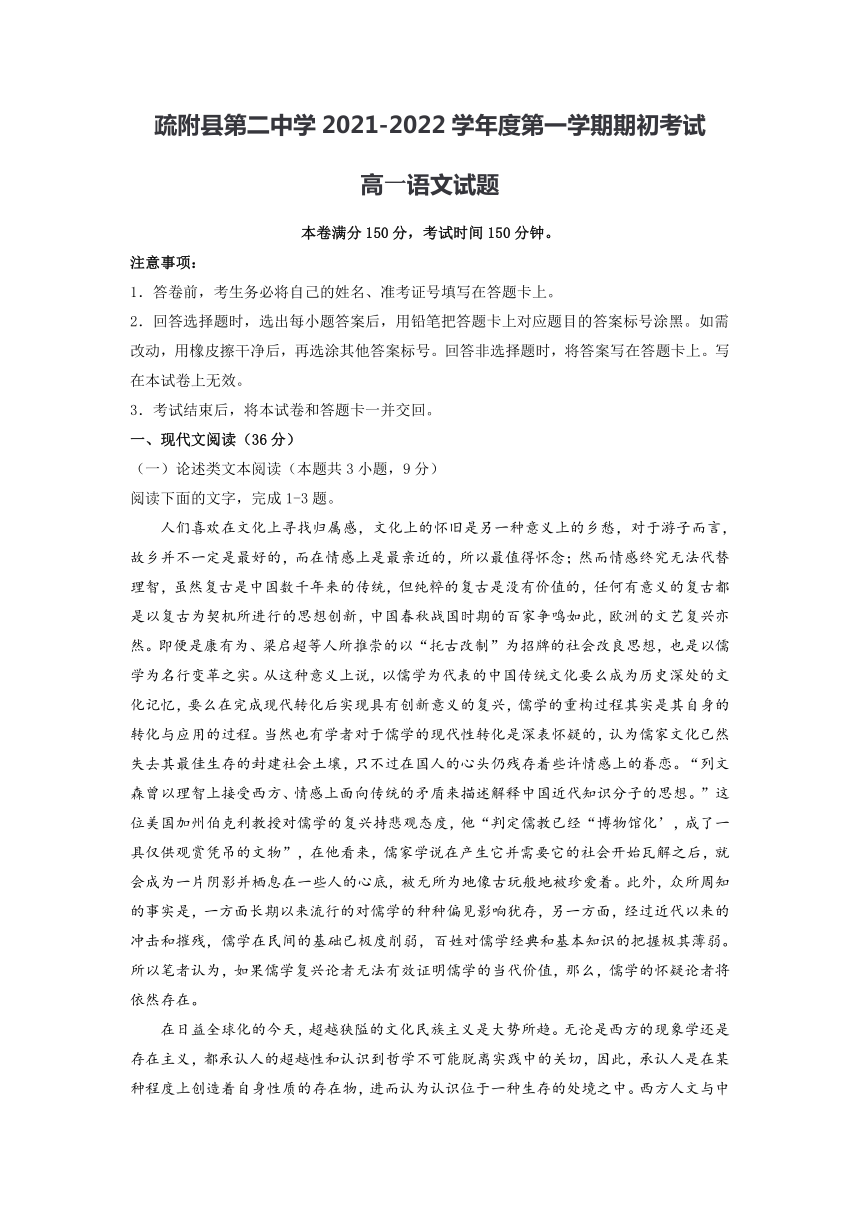 疏附县第二中学 2021-2022 学年度第一学期期初考试

高一语文试题

本卷满分 150 分，考试时间 150 分钟。

注意事项：

1．答卷前，考生务必将自己的姓名、准考证号填写在答题卡上。

2．回答选择题时，选出每小题答案后，用铅笔把答题卡上对应题目的答案标号涂黑。如需改动，用橡皮擦干净后，再选涂其他答案标号。回答非选择题时，将答案写在答题卡上。写在本试卷上无效。

3．考试结束后，将本试卷和答题卡一并交回。

一、现代文阅读（36 分）

（一）论述类文本阅读（本题共 3 小题，9 分）

阅读下面的文字，完成 1-3 题。

人们喜欢在文化上寻找归属感，文化上的怀旧是另一种意义上的乡愁，对于游子而言，故乡并不一定是最好的，而在情感上是最亲近的，所以最值得怀念；然而情感终究无法代替理智，虽然复古是中国数千年来的传统，但纯粹的复古是没有价值的，任何有意义的复古都是以复古为契机所进行的思想创新，中国春秋战国时期的百家争鸣如此，欧洲的文艺复兴亦然。即便是康有为、梁启超等人所推崇的以“托古改制”为招牌的社会改良思想，也是以儒学为名行变革之实。从这种意义上说，以儒学为代表的中国传统文化要么成为历史深处的文化记忆，要么在完成现代转化后实现具有创新意义的复兴，儒学的重构过程其实是其自身的转化与应用的过程。当然也有学者对于儒学的现代性转化是深表怀疑的，认为儒家文化已然失去其最佳生存的封建社会土壤，只不过在国人的心头仍残存着些许情感上的眷恋。“列文森曾以理智上接受西方、情感上面向传统的矛盾来描述解释中国近代知识分子的思想。”这位美国加州伯克利教授对儒学的复兴持悲观态度，他“判定儒教已经‘博物馆化’，成了一具仅供观赏凭吊的文物”，在他看来，儒家学说在产生它并需要它的社会开始瓦解之后，就会成为一片阴影并栖息在一些人的心底，被无所为地像古玩般地被珍爱着。此外，众所周知的事实是，一方面长期以来流行的对儒学的种种偏见影响犹存，另一方面，经过近代以来的冲击和摧残，儒学在民间的基础已极度削弱，百姓对儒学经典和基本知识的把握极其薄弱。所以笔者认为，如果儒学复兴论者无法有效证明儒学的当代价值，那么，儒学的怀疑论者将依然存在。

在日益全球化的今天，超越狭隘的文化民族主义是大势所趋。无论是西方的现象学还是存在主义，都承认人的超越性和认识到哲学不可能脱离实践中的关切，因此，承认人是在某种程度上创造着自身性质的存在物，进而认为认识位于一种生存的处境之中。西方人文与中